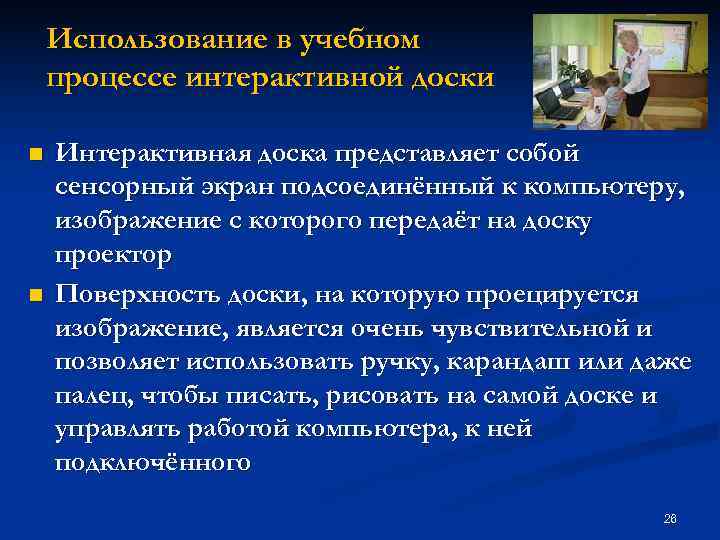 Использование в учебном процессе интерактивной доски

Интерактивная доска представляет собой сенсорный экран подсоединённый к компьютеру, изображение с которого передаёт на доску проектор

Поверхность доски, на которую проецируется изображение, является очень чувствительной и позволяет использовать ручку, карандаш или даже палец, чтобы писать, рисовать на самой доске и управлять работой компьютера, к ней подключённого

26